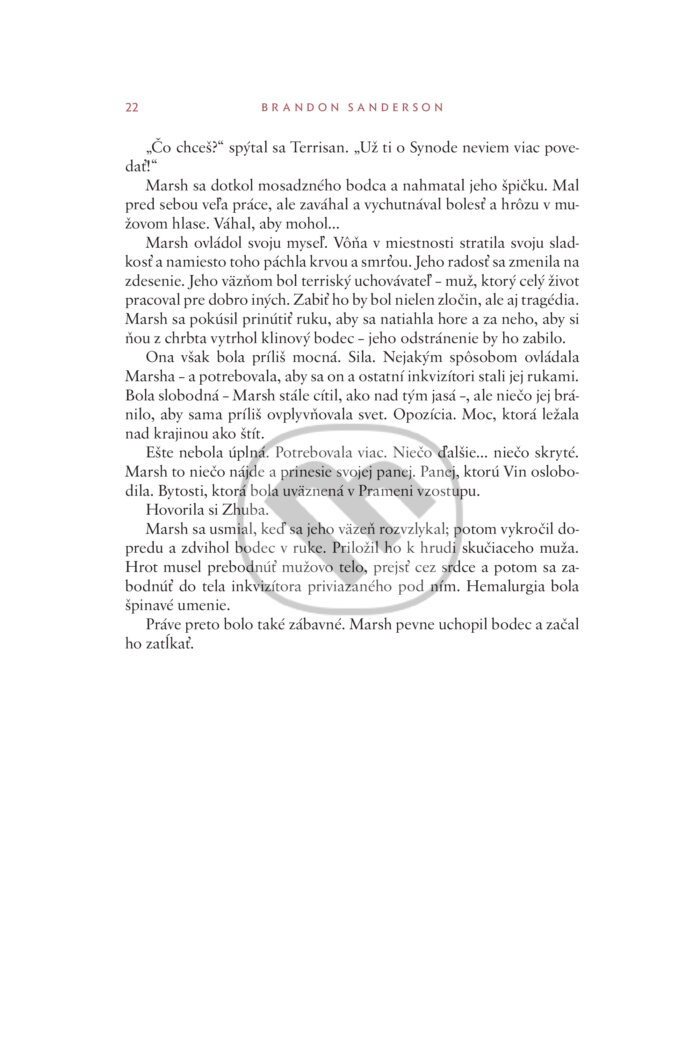 22 BRANDON SANDERSON

„Čo chceš?“ spýtal sa Terrisan. „Už ti o Synode neviem viac povedať!“

Marsh sa dotkol mosadzného bodca a nahmatal jeho špičku. Mal pred sebou veľa práce, ale zaváhal a vychutnával bolesť a hrôzu v mužovom hlase. Váhal, aby mohol...

Marsh ovládol svoju myseľ. Vôňa v miestnosti stratila svoju sladkosť a namiesto toho páchla krvou a smrťou. Jeho radosť sa zmenila na zdesenie. Jeho väzňom bol terriský uchovávateľ – muž, ktorý celý život pracoval pre dobro iných. Zabiť ho by bol nielen zločin, ale aj tragédia. Marsh sa pokúsil prinútiť ruku, aby sa natiahla hore a za neho, aby si ňou z chrbta vytrhol klinový bodec – jeho odstránenie by ho zabilo.

Ona však bola príliš mocná. Sila. Nejakým spôsobom ovládala Marsha – a potrebovala, aby sa on a ostatní inkvizítori stali jej rukami. Bola slobodná – Marsh stále cítil, ako nad tým jasá –, ale niečo jej bránilo, aby sama príliš ovplyvňovala svet. Opozícia. Moc, ktorá ležala nad krajinou ako štít.

Ešte nebola úplná. Potrebovala viac. Niečo ďalšie... niečo skryté. Marsh to niečo nájde a prinesie svojej panej. Panej, ktorú Vin oslobodila. Bytosti, ktorá bola uväznená v Prameni vzostupu.

Hovorila si Zhuba.

Marsh sa usmial, keď sa jeho väzeň rozvzlykal; potom vykročil dopredu a zdvihol bodec v ruke. Priložil ho k hrudi skučiaceho muža. Hrot musel prebodnúť mužovo telo, prejsť cez srdce a potom sa zabodnúť do tela inkvizítora priviazaného pod ním. Hemalurgia bola špinavé umenie.

Práve preto bolo také zábavné. Marsh pevne uchopil bodec a začal ho zatĺkať.